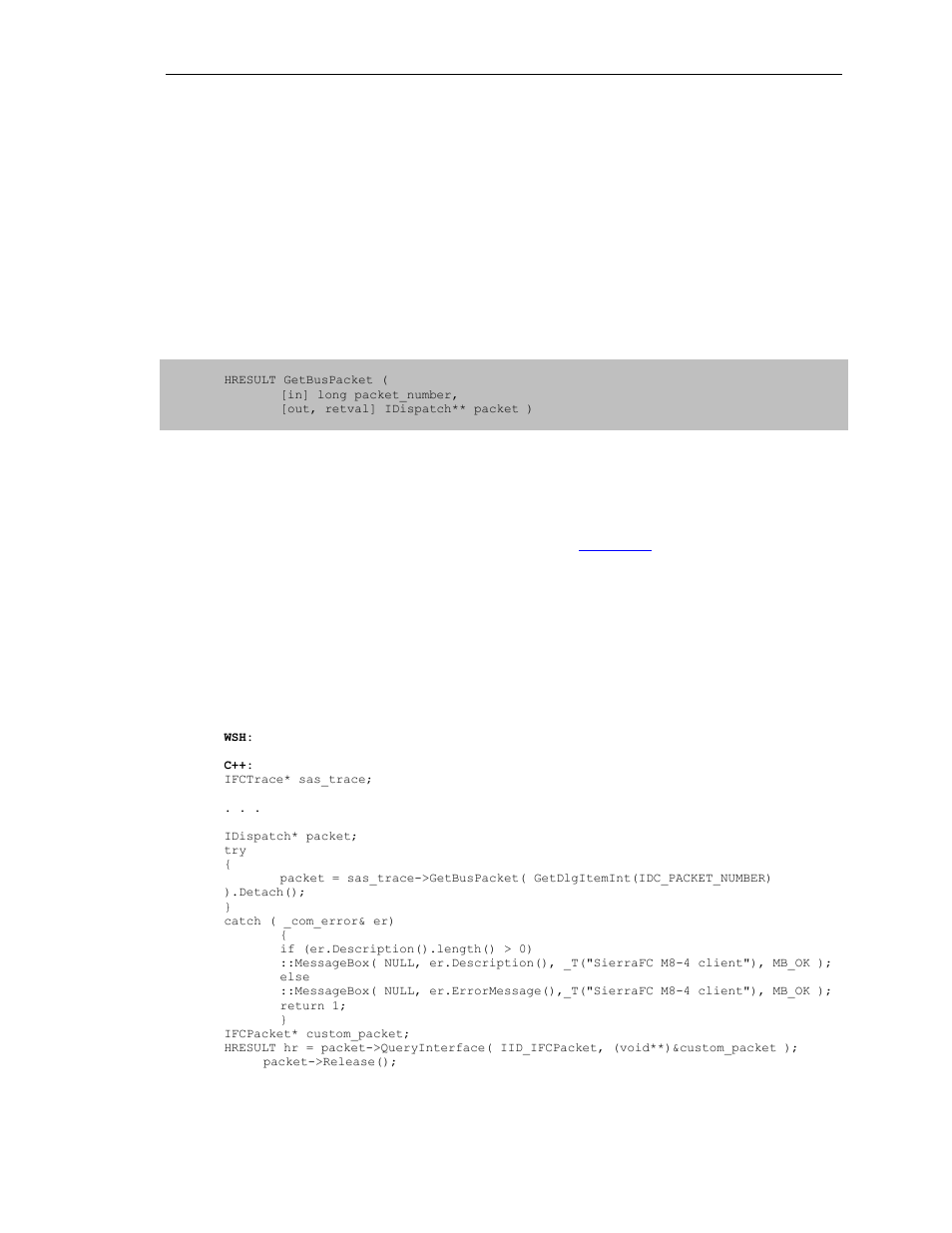 HRESULT GetBusPacket (
       [in] long packet_number,
       [out, retval] IDispatch** packet )

WSH:

C++:
IFCTrace* sas_trace;

. . .

IDispatch* packet;
try
{
       packet = sas_trace->GetBusPacket( GetDlgItemInt(IDC_PACKET_NUMBER)
).Detach();
}
catch ( _com_error& er)
       {
       if (er.Description().length() > 0)
       ::MessageBox( NULL, er.Description(), _T("SierraFC M8-4 client"), MB_OK );
       else
       ::MessageBox( NULL, er.ErrorMessage(),_T("SierraFC M8-4 client"), MB_OK );
       return 1;
       }
IFCPacket* custom_packet;
HRESULT hr = packet->QueryInterface( IID_IFCPacket, (void**)&custom_packet );
     packet->Release();